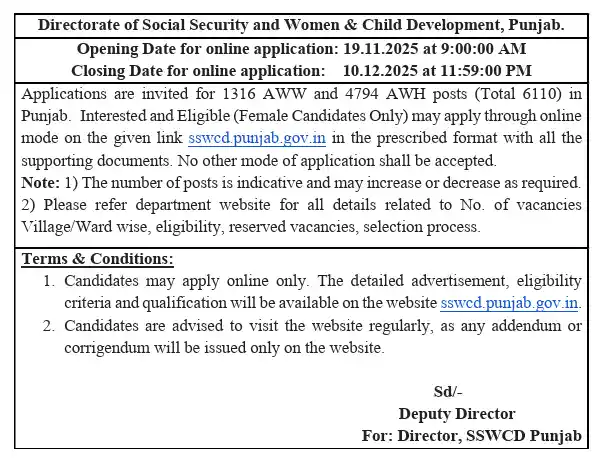 Directorate of Social Security and Women & Child Development, Punjab.

Opening Date for online application: 19.11.2025 at 9:00:00 AM
Closing Date for online application: 10.12.2025 at 11:59:00 PM

Applications are invited for 1316 AWW and 4794 AWH posts (Total 6110) in Punjab. Interested and Eligible (Female Candidates Only) may apply through online mode on the given link sswcd.punjab.gov.in in the prescribed format with all the supporting documents. No other mode of application shall be accepted.
Note: 1) The number of posts is indicative and may increase or decrease as required. 2) Please refer department website for all details related to No. of vacancies Village/Ward wise, eligibility, reserved vacancies, selection process.

Terms & Conditions:
1. Candidates may apply online only. The detailed advertisement, eligibility criteria and qualification will be available on the website sswcd.punjab.gov.in.
2. Candidates are advised to visit the website regularly, as any addendum or corrigendum will be issued only on the website.

Sd/-
Deputy Director
For: Director, SSWCD Punjab